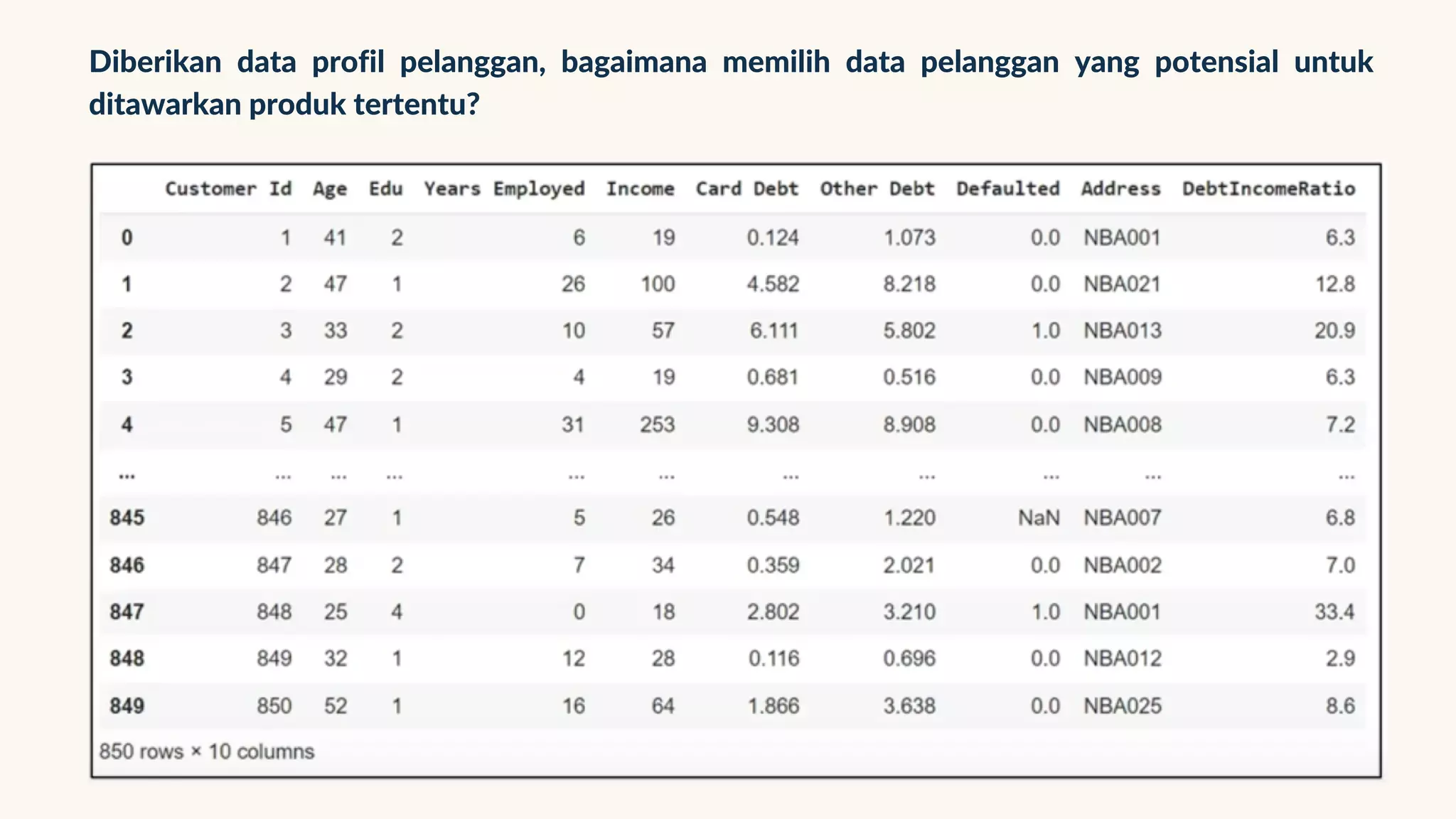 Diberikan data profil pelanggan, bagaimana memilih data pelanggan yang potensial untuk ditawarkan produk tertentu?

| | Customer Id | Age | Edu | Years Employed | Income | Card Debt | Other Debt | Defaulted | Address | DebtIncomeRatio |
|---|---|---|---|---|---|---|---|---|---|---|
| 0 | 1 | 41 | 2 | 6 | 19 | 0.124 | 1.073 | 0.0 | NBA001 | 6.3 |
| 1 | 2 | 47 | 1 | 26 | 100 | 4.582 | 8.218 | 0.0 | NBA021 | 12.8 |
| 2 | 3 | 33 | 2 | 10 | 57 | 6.111 | 5.802 | 1.0 | NBA013 | 20.9 |
| 3 | 4 | 29 | 2 | 4 | 19 | 0.681 | 0.516 | 0.0 | NBA009 | 6.3 |
| 4 | 5 | 47 | 1 | 31 | 253 | 9.308 | 8.908 | 0.0 | NBA008 | 7.2 |
| ... | ... | ... | ... | ... | ... | ... | ... | ... | ... | ... |
| 845 | 846 | 27 | 1 | 5 | 26 | 0.548 | 1.220 | NaN | NBA007 | 6.8 |
| 846 | 847 | 28 | 2 | 7 | 34 | 0.359 | 2.021 | 0.0 | NBA002 | 7.0 |
| 847 | 848 | 25 | 4 | 0 | 18 | 2.802 | 3.210 | 1.0 | NBA001 | 33.4 |
| 848 | 849 | 32 | 1 | 12 | 28 | 0.116 | 0.696 | 0.0 | NBA012 | 2.9 |
| 849 | 850 | 52 | 1 | 16 | 64 | 1.866 | 3.638 | 0.0 | NBA025 | 8.6 |

850 rows × 10 columns